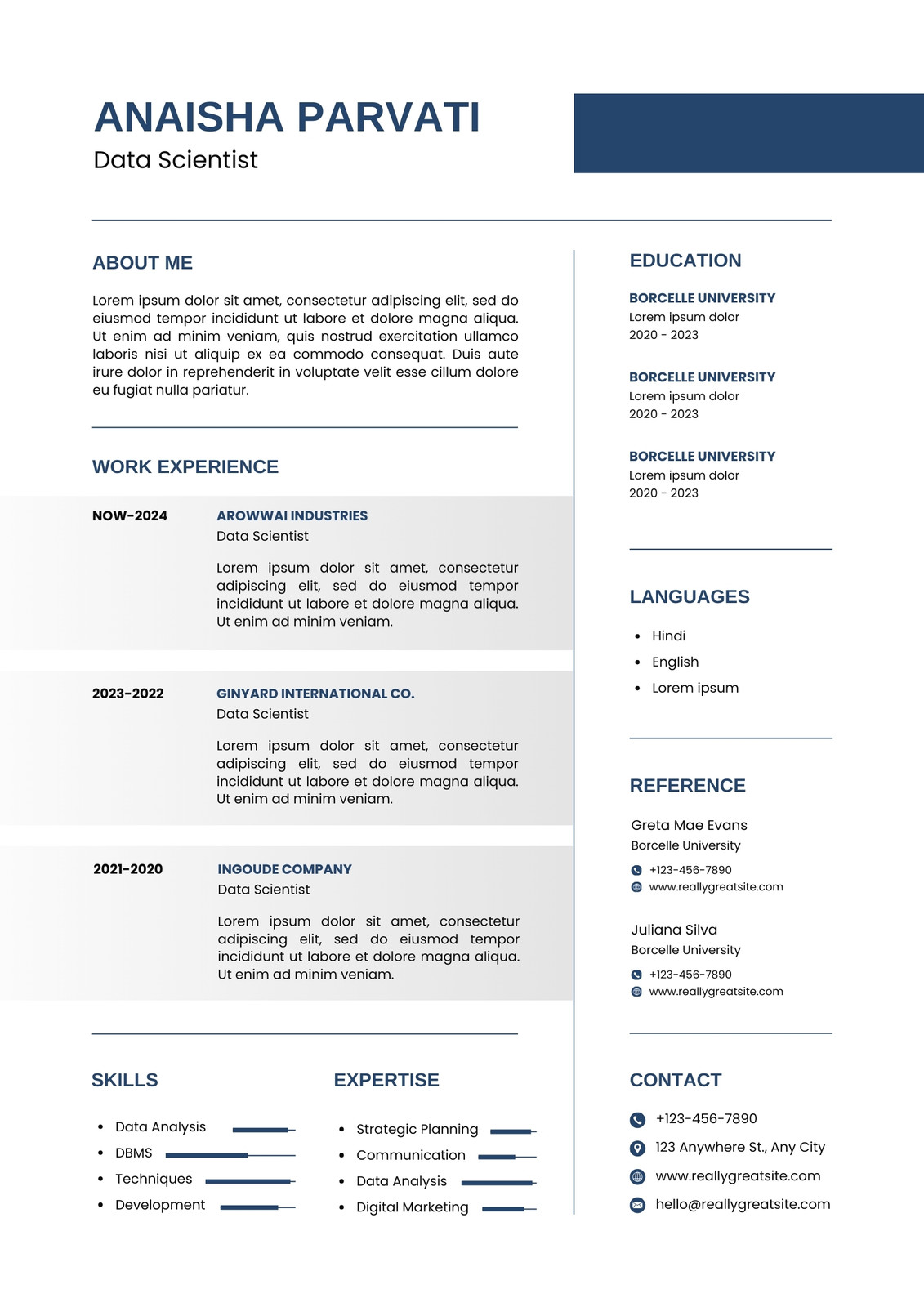 ANAISHA PARVATI
Data Scientist

ABOUT ME

Lorem ipsum dolor sit amet, consectetur adipiscing elit, sed do eiusmod tempor incididunt ut labore et dolore magna aliqua. Ut enim ad minim veniam, quis nostrud exercitation ullamco laboris nisi ut aliquip ex ea commodo consequat. Duis aute irure dolor in reprehenderit in voluptate velit esse cillum dolore eu fugiat nulla pariatur.

WORK EXPERIENCE

NOW-2024
AROWWAI INDUSTRIES
Data Scientist

Lorem ipsum dolor sit amet, consectetur adipiscing elit, sed do eiusmod tempor incididunt ut labore et dolore magna aliqua. Ut enim ad minim veniam.

2023-2022
GINYARD INTERNATIONAL CO.
Data Scientist

Lorem ipsum dolor sit amet, consectetur adipiscing elit, sed do eiusmod tempor incididunt ut labore et dolore magna aliqua. Ut enim ad minim veniam.

2021-2020
INGOUDE COMPANY
Data Scientist

Lorem ipsum dolor sit amet, consectetur adipiscing elit, sed do eiusmod tempor incididunt ut labore et dolore magna aliqua. Ut enim ad minim veniam.

SKILLS

- Data Analysis
- DBMS
- Techniques
- Development

EXPERTISE

- Strategic Planning
- Communication
- Data Analysis
- Digital Marketing

EDUCATION

BORCELLE UNIVERSITY
Lorem ipsum dolor
2020 - 2023

BORCELLE UNIVERSITY
Lorem ipsum dolor
2020 - 2023

BORCELLE UNIVERSITY
Lorem ipsum dolor
2020 - 2023

LANGUAGES

- Hindi
- English
- Lorem ipsum

REFERENCE

Greta Mae Evans
Borcelle University
+123-456-7890
www.reallygreatsite.com

Juliana Silva
Borcelle University
+123-456-7890
www.reallygreatsite.com

CONTACT

+123-456-7890
123 Anywhere St., Any City
www.reallygreatsite.com
hello@reallygreatsite.com